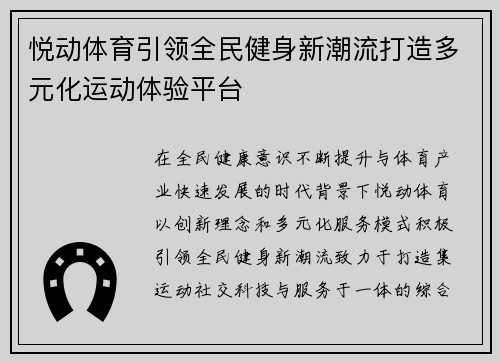 悦动体育引领全民健身新潮流打造多元化运动体验平台

在全民健康意识不断提升与体育产业快速发展的时代背景下悦动体育以创新理念和多元化服务模式积极引领全民健身新潮流致力于打造集运动社交科技与服务于一体的综合